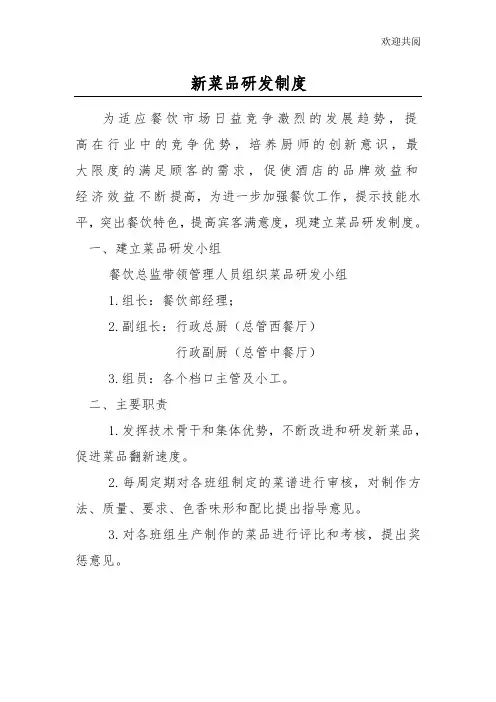 欢迎共阅

新菜品研发制度

为适应餐饮市场日益竞争激烈的发展趋势，提高在行业中的竞争优势，培养厨师的创新意识，最大限度的满足顾客的需求，促使酒店的品牌效益和经济效益不断提高，为进一步加强餐饮工作，提示技能水平，突出餐饮特色，提高宾客满意度，现建立菜品研发制度。

一、建立菜品研发小组

餐饮总监带领管理人员组织菜品研发小组

1.组长：餐饮部经理；

2.副组长：行政总厨（总管西餐厅）

行政副厨（总管中餐厅）

3.组员：各个档口主管及小工。

二、主要职责

1.发挥技术骨干和集体优势，不断改进和研发新菜品，促进菜品翻新速度。

2.每周定期对各班组制定的菜谱进行审核，对制作方法、质量、要求、色香味形和配比提出指导意见。

3.对各班组生产制作的菜品进行评比和考核，提出奖惩意见。